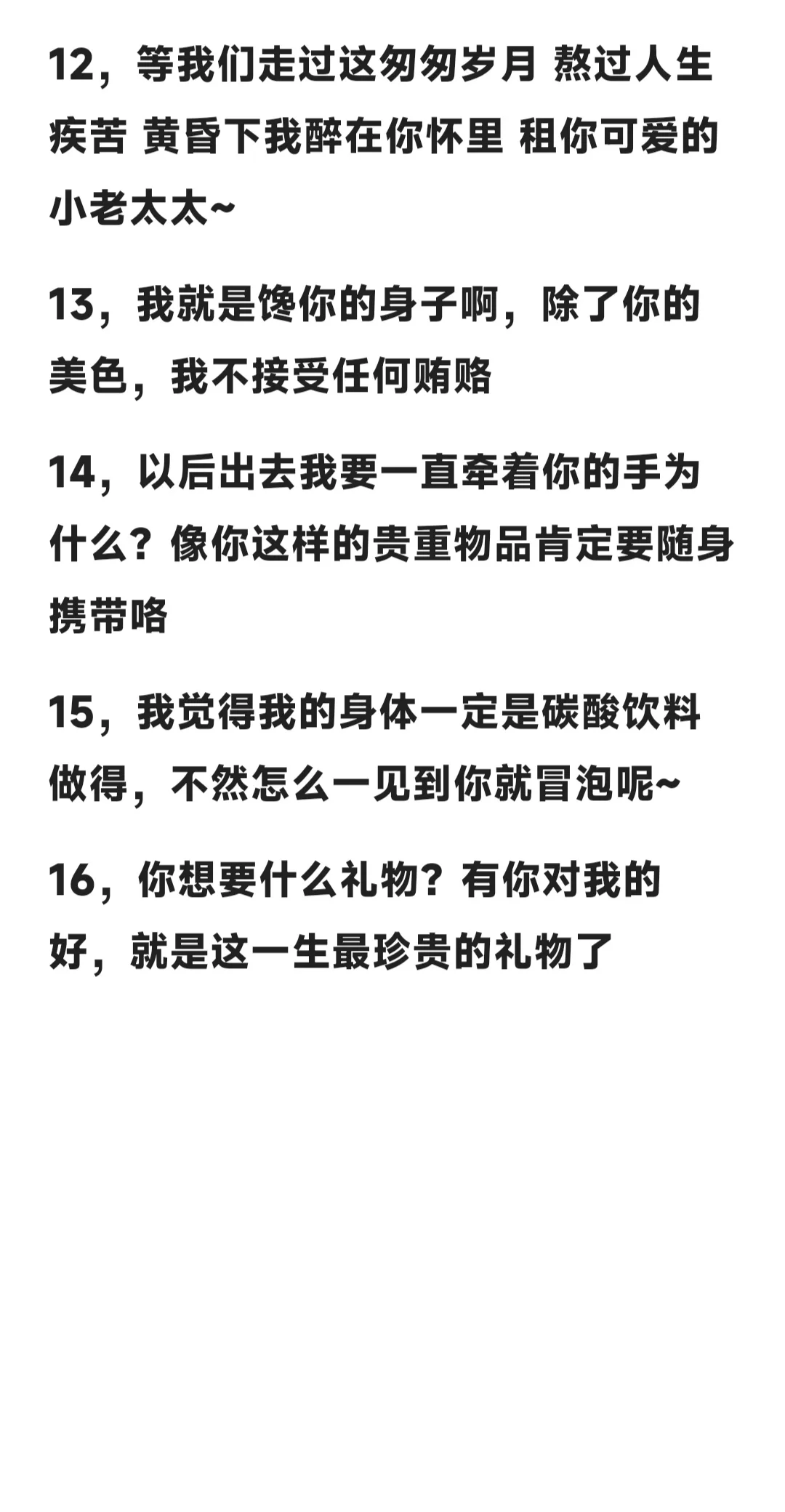 12，等我们走过这匆匆岁月 熬过人生疾苦 黄昏下我醉在你怀里 租你可爱的小老太太~

13，我就是馋你的身子啊，除了你的美色，我不接受任何贿赂

14，以后出去我要一直牵着你的手为什么？像你这样的贵重物品肯定要随身携带咯

15，我觉得我的身体一定是碳酸饮料做得，不然怎么一见到你就冒泡呢~

16，你想要什么礼物？有你对我的好，就是这一生最珍贵的礼物了